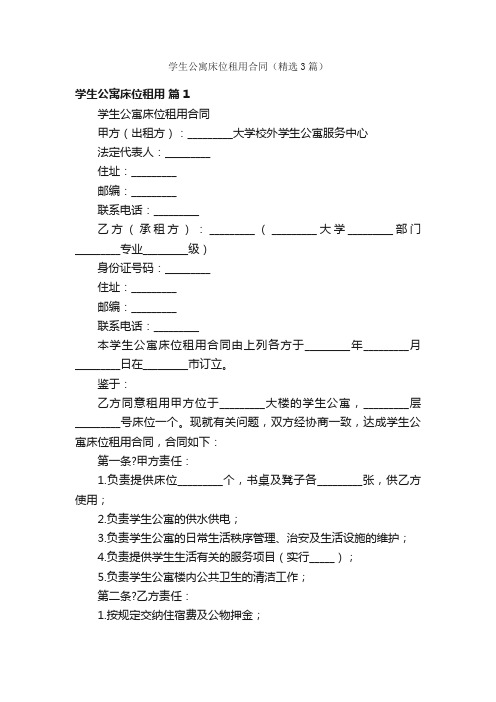 学生公寓床位租用合同（精选3篇）

学生公寓床位租用 篇1

学生公寓床位租用合同

甲方（出租方）：________大学校外学生公寓服务中心

法定代表人：________

住址：________

邮编：________

联系电话：________

乙方（承租方）：________（________大学________部门________专业________级）

身份证号码：________

住址：________

邮编：________

联系电话：________

本学生公寓床位租用合同由上列各方于________年________月________日在________市订立。

鉴于：

乙方同意租用甲方位于________大楼的学生公寓，________层________号床位一个。现就有关问题，双方经协商一致，达成学生公寓床位租用合同，合同如下：

第一条?甲方责任：

1.负责提供床位________个，书桌及凳子各________张，供乙方使用；

2.负责学生公寓的供水供电；

3.负责学生公寓的日常生活秩序管理、治安及生活设施的维护；

4.负责提供学生生活有关的服务项目（实行_____）；

5.负责学生公寓楼内公共卫生的清洁工作；

第二条?乙方责任：

1.按规定交纳住宿费及公物押金；